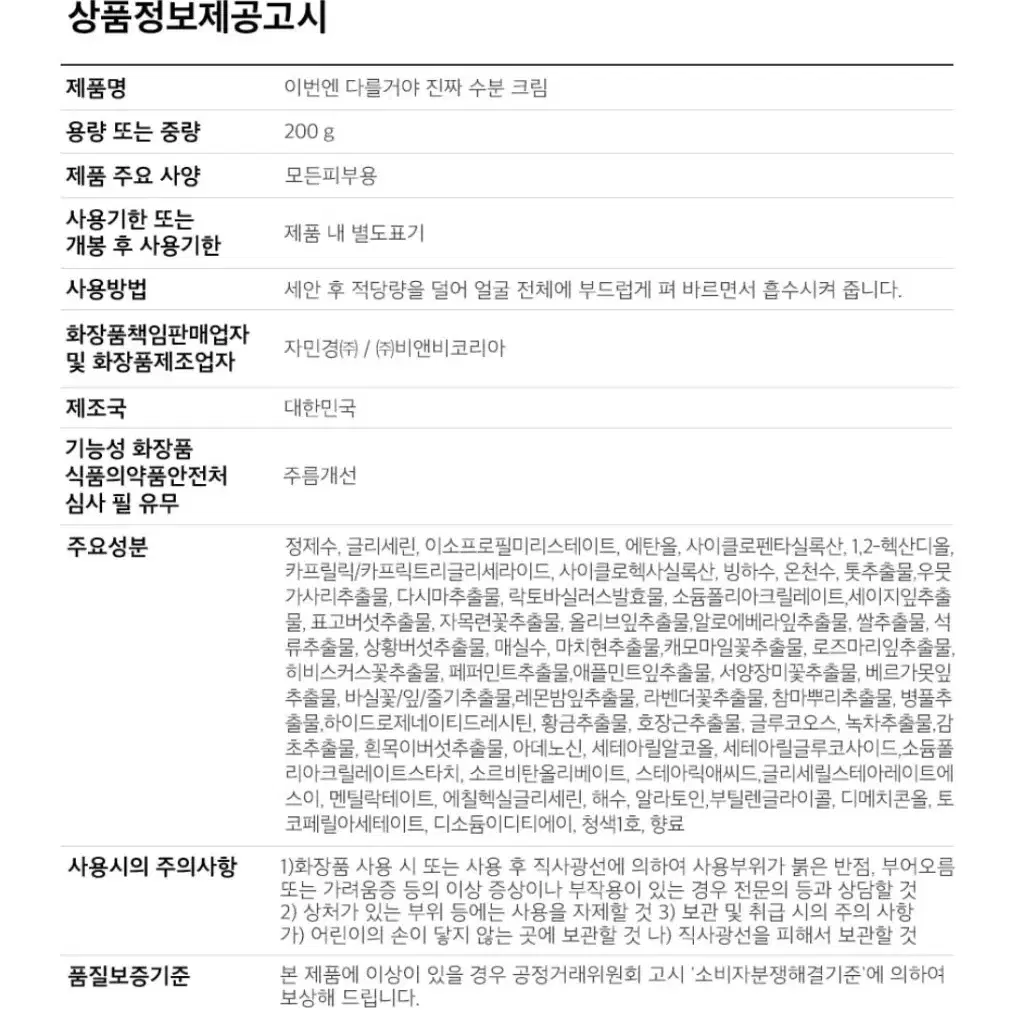 상품정보제공고시

| | |
|---|---|
| 제품명 | 이번엔 다를거야 진짜 수분 크림 |
| 용량 또는 중량 | 200 g |
| 제품 주요 사양 | 모든피부용 |
| 사용기한 또는 개봉 후 사용기한 | 제품 내 별도표기 |
| 사용방법 | 세안 후 적당량을 덜어 얼굴 전체에 부드럽게 펴 바르면서 흡수시켜 줍니다. |
| 화장품책임판매업자 및 화장품제조업자 | 자민경㈜ / ㈜비앤비코리아 |
| 제조국 | 대한민국 |
| 기능성 화장품 식품의약품안전처 심사 필 유무 | 주름개선 |
| 주요성분 | 정제수, 글리세린, 이소프로필미리스테이트, 에탄올, 사이클로펜타실록산, 1,2-헥산디올, 카프릴릭/카프릭트리글리세라이드, 사이클로헥사실록산, 빙하수, 온천수, 톳추출물,우뭇가사리추출물, 다시마추출물, 락토바실러스발효물, 소듐폴리아크릴레이트,세이지잎추출물, 표고버섯추출물, 자목련꽃추출물, 올리브잎추출물,알로에베라잎추출물, 쌀추출물, 석류추출물, 상황버섯추출물, 매실수, 마치현추출물,캐모마일꽃추출물, 로즈마리잎추출물, 히비스커스꽃추출물, 페퍼민트추출물,애플민트잎추출물, 서양장미꽃추출물, 베르가못잎추출물, 바실꽃/잎/줄기추출물,레몬밤잎추출물, 라벤더꽃추출물, 참마뿌리추출물, 병풀추출물,하이드로제네이티드레시틴, 황금추출물, 호장근추출물, 글루코오스, 녹차추출물,감초추출물, 흰목이버섯추출물, 아데노신, 세테아릴알코올, 세테아릴글루코사이드,소듐폴리아크릴레이트스타치, 소르비탄올리베이트, 스테아릭애씨드,글리세릴스테아레이트에스이, 멘틸락테이트, 에칠헥실글리세린, 해수, 알라토인,부틸렌글라이콜, 디메치콘올, 토코페릴아세테이트, 디소듐이디티에이, 청색1호, 향료 |
| 사용시의 주의사항 | 1)화장품 사용 시 또는 사용 후 직사광선에 의하여 사용부위가 붉은 반점, 부어오름 또는 가려움증 등의 이상 증상이나 부작용이 있는 경우 전문의 등과 상담할 것 2) 상처가 있는 부위 등에는 사용을 자제할 것 3) 보관 및 취급 시의 주의 사항 가) 어린이의 손이 닿지 않는 곳에 보관할 것 나) 직사광선을 피해서 보관할 것 |
| 품질보증기준 | 본 제품에 이상이 있을 경우 공정거래위원회 고시 '소비자분쟁해결기준'에 의하여 보상해 드립니다. |